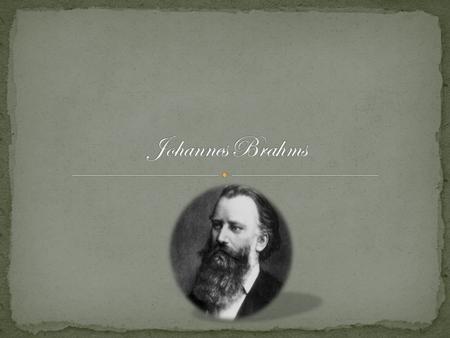 Johannes Brahms